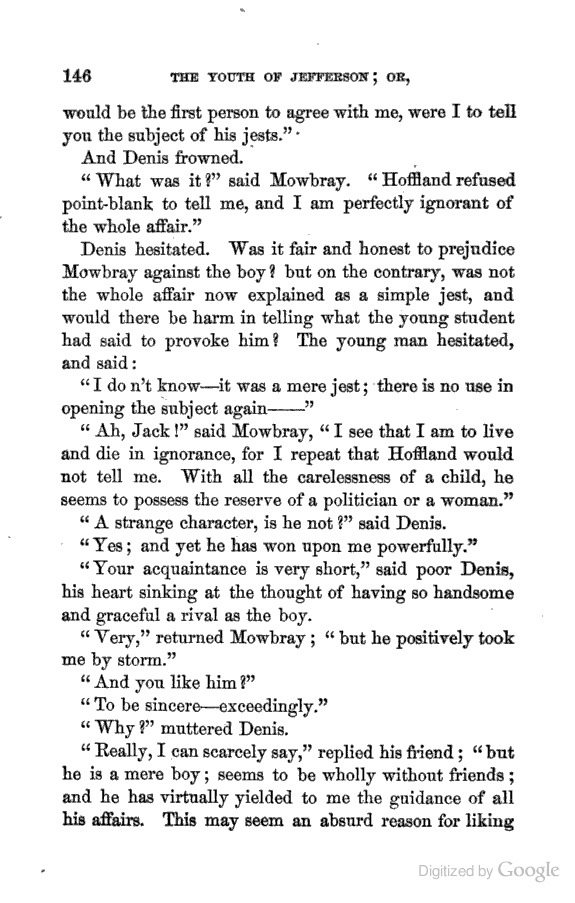 146 THE YOUTH OF JEFFERSON; OR,

would be the first person to agree with me, were I to tell you the subject of his jests."

And Denis frowned.

"What was it?" said Mowbray. "Hoffland refused point-blank to tell me, and I am perfectly ignorant of the whole affair."

Denis hesitated. Was it fair and honest to prejudice Mowbray against the boy? but on the contrary, was not the whole affair now explained as a simple jest, and would there be harm in telling what the young student had said to provoke him? The young man hesitated, and said:

"I do n't know—it was a mere jest; there is no use in opening the subject again——"

"Ah, Jack!" said Mowbray, "I see that I am to live and die in ignorance, for I repeat that Hoffland would not tell me. With all the carelessness of a child, he seems to possess the reserve of a politician or a woman."

"A strange character, is he not?" said Denis.

"Yes; and yet he has won upon me powerfully."

"Your acquaintance is very short," said poor Denis, his heart sinking at the thought of having so handsome and graceful a rival as the boy.

"Very," returned Mowbray; "but he positively took me by storm."

"And you like him?"

"To be sincere—exceedingly."

"Why?" muttered Denis.

"Really, I can scarcely say," replied his friend; "but he is a mere boy; seems to be wholly without friends; and he has virtually yielded to me the guidance of all his affairs. This may seem an absurd reason for liking

Digitized by Google